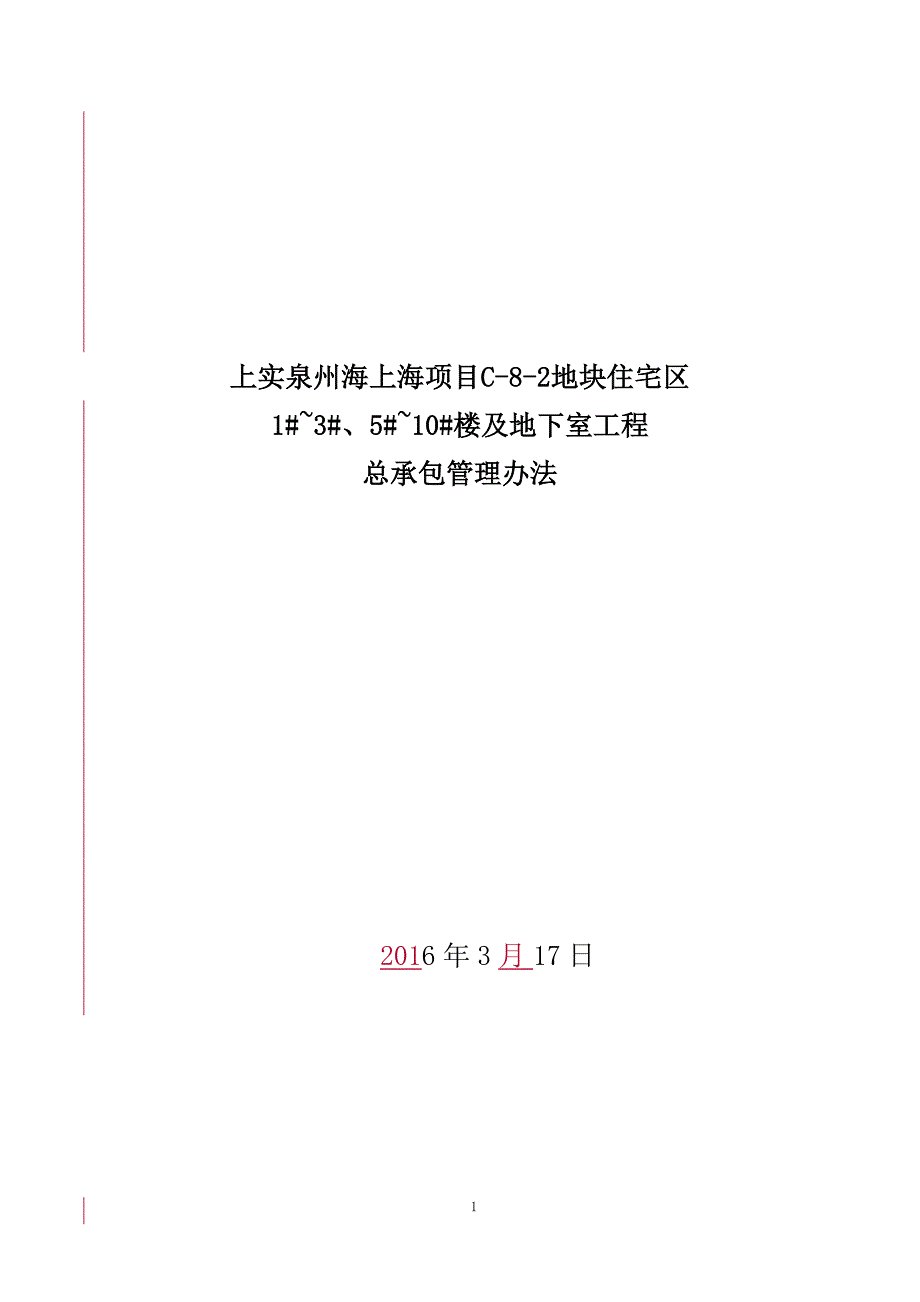 上实泉州海上海项目C-8-2地块住宅区
1#~3#、5#~10#楼及地下室工程
总承包管理办法

2016年3月17日

1